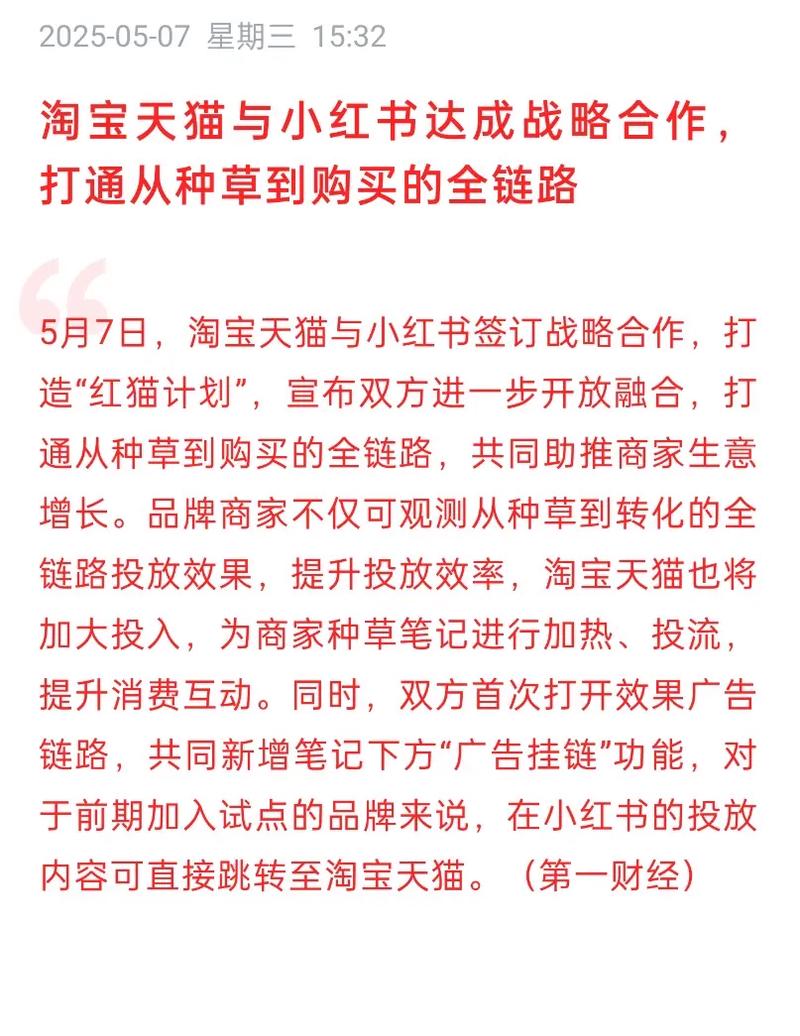 2025-05-07 星期三 15:32

淘宝天猫与小红书达成战略合作，打通从种草到购买的全链路

5月7日，淘宝天猫与小红书签订战略合作，打造“红猫计划”，宣布双方进一步开放融合，打通从种草到购买的全链路，共同助推商家生意增长。品牌商家不仅可观测从种草到转化的全链路投放效果，提升投放效率，淘宝天猫也将加大投入，为商家种草笔记进行加热、投流，提升消费互动。同时，双方首次打开效果广告链路，共同新增笔记下方“广告挂链”功能，对于前期加入试点的品牌来说，在小红书的投放内容可直接跳转至淘宝天猫。（第一财经）